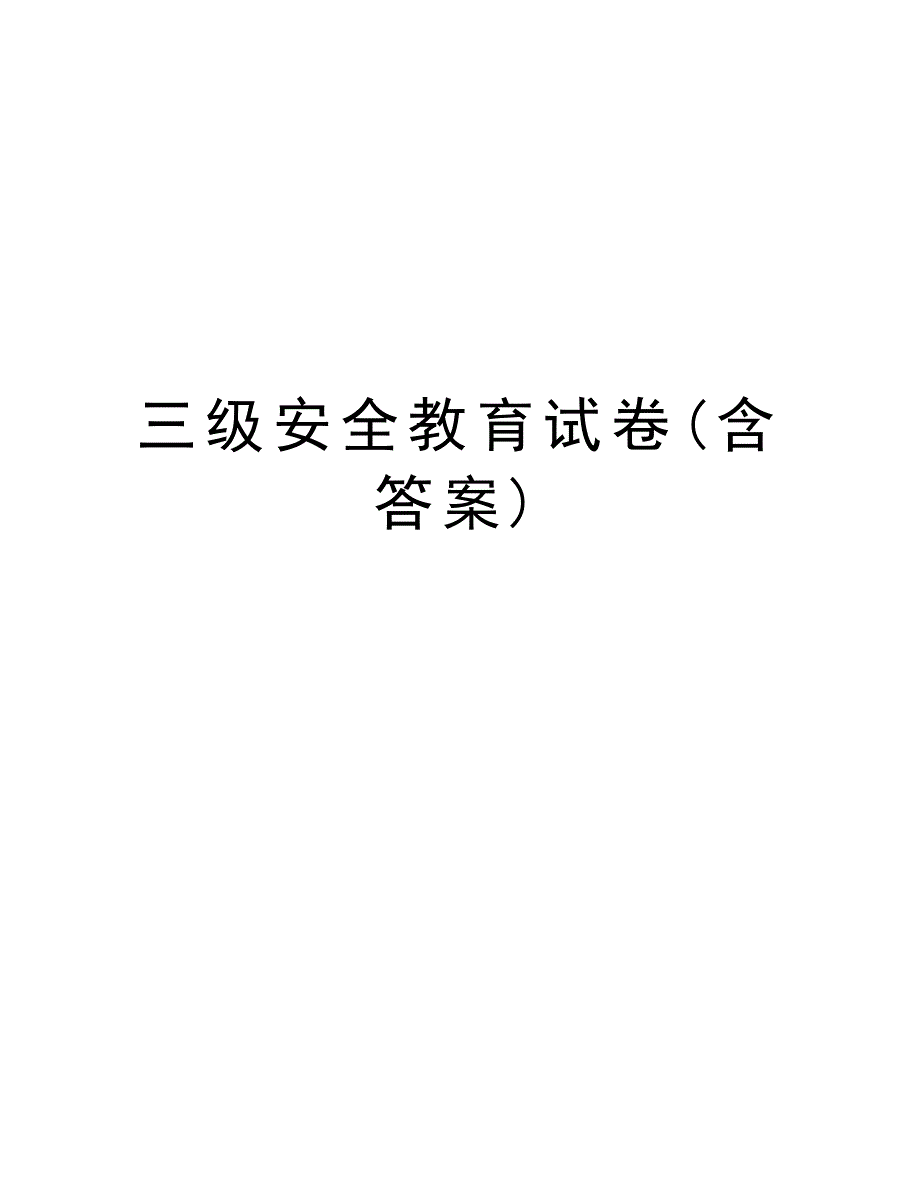 三级安全教育试卷（含答案）